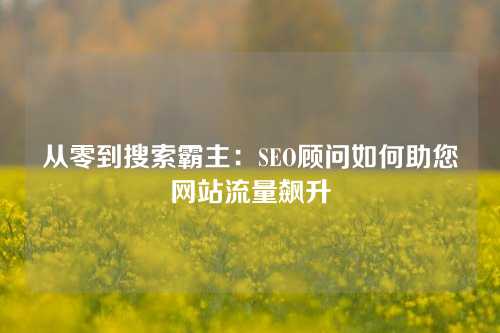 从零到搜索霸主：SEO顾问如何助您网站流量飙升